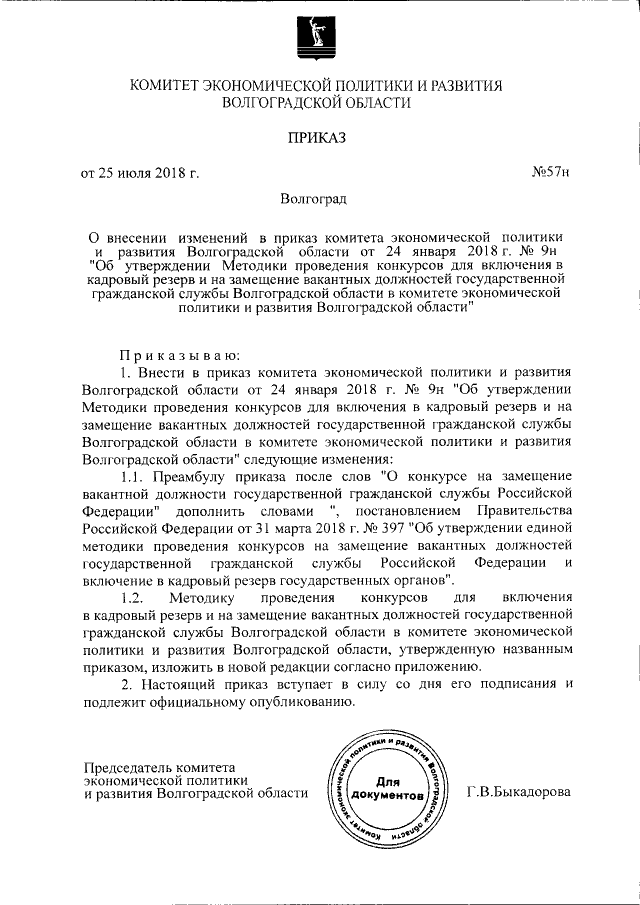 КОМИТЕТ ЭКОНОМИЧЕСКОЙ ПОЛИТИКИ И РАЗВИТИЯ ВОЛГОГРАДСКОЙ ОБЛАСТИ

ПРИКАЗ

от 25 июля 2018 г.

№57н

Волгоград

О внесении изменений в приказ комитета экономической политики и развития Волгоградской области от 24 января 2018 г. № 9н "Об утверждении Методики проведения конкурсов для включения в кадровый резерв и на замещение вакантных должностей государственной гражданской службы Волгоградской области в комитете экономической политики и развития Волгоградской области"

Приказываю:

1. Внести в приказ комитета экономической политики и развития Волгоградской области от 24 января 2018 г. № 9н "Об утверждении Методики проведения конкурсов для включения в кадровый резерв и на замещение вакантных должностей государственной гражданской службы Волгоградской области в комитете экономической политики и развития Волгоградской области" следующие изменения:

1.1. Преамбулу приказа после слов "О конкурсе на замещение вакантной должности государственной гражданской службы Российской Федерации" дополнить словами ", постановлением Правительства Российской Федерации от 31 марта 2018 г. № 397 "Об утверждении единой методики проведения конкурсов на замещение вакантных должностей государственной гражданской службы Российской Федерации и включение в кадровый резерв государственных органов".

1.2. Методику проведения конкурсов для включения в кадровый резерв и на замещение вакантных должностей государственной гражданской службы Волгоградской области в комитете экономической политики и развития Волгоградской области, утвержденную названным приказом, изложить в новой редакции согласно приложению.

2. Настоящий приказ вступает в силу со дня его подписания и подлежит официальному опубликованию.

Председатель комитета экономической политики и развития Волгоградской области

Комитет экономической политики и развития Волгоградской области
Для документов

Г.В.Быкадорова